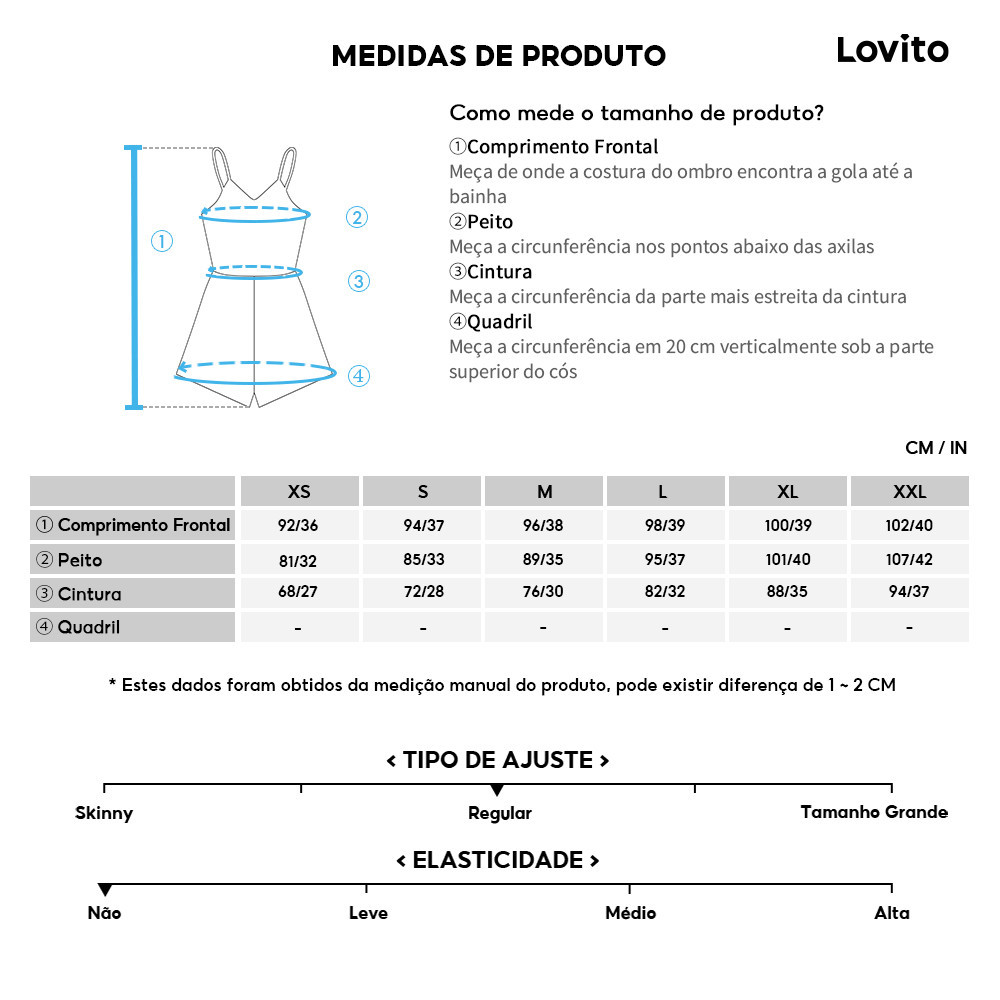 MEDIDAS DE PRODUTO

Lovito

①

②

③

④

Como mede o tamanho de produto?

①Comprimento Frontal
Meça de onde a costura do ombro encontra a gola até a bainha

②Peito
Meça a circunferência nos pontos abaixo das axilas

③Cintura
Meça a circunferência da parte mais estreita da cintura

④Quadril
Meça a circunferência em 20 cm verticalmente sob a parte superior do cós

CM / IN

| | XS | S | M | L | XL | XXL |
|---|---|---|---|---|---|---|
| ① Comprimento Frontal | 92/36 | 94/37 | 96/38 | 98/39 | 100/39 | 102/40 |
| ② Peito | 81/32 | 85/33 | 89/35 | 95/37 | 101/40 | 107/42 |
| ③ Cintura | 68/27 | 72/28 | 76/30 | 82/32 | 88/35 | 94/37 |
| ④ Quadril | - | - | - | - | - | - |

* Estes dados foram obtidos da medição manual do produto, pode existir diferença de 1 ~ 2 CM

< TIPO DE AJUSTE >

Skinny

Regular

Tamanho Grande

< ELASTICIDADE >

Não

Leve

Médio

Alta